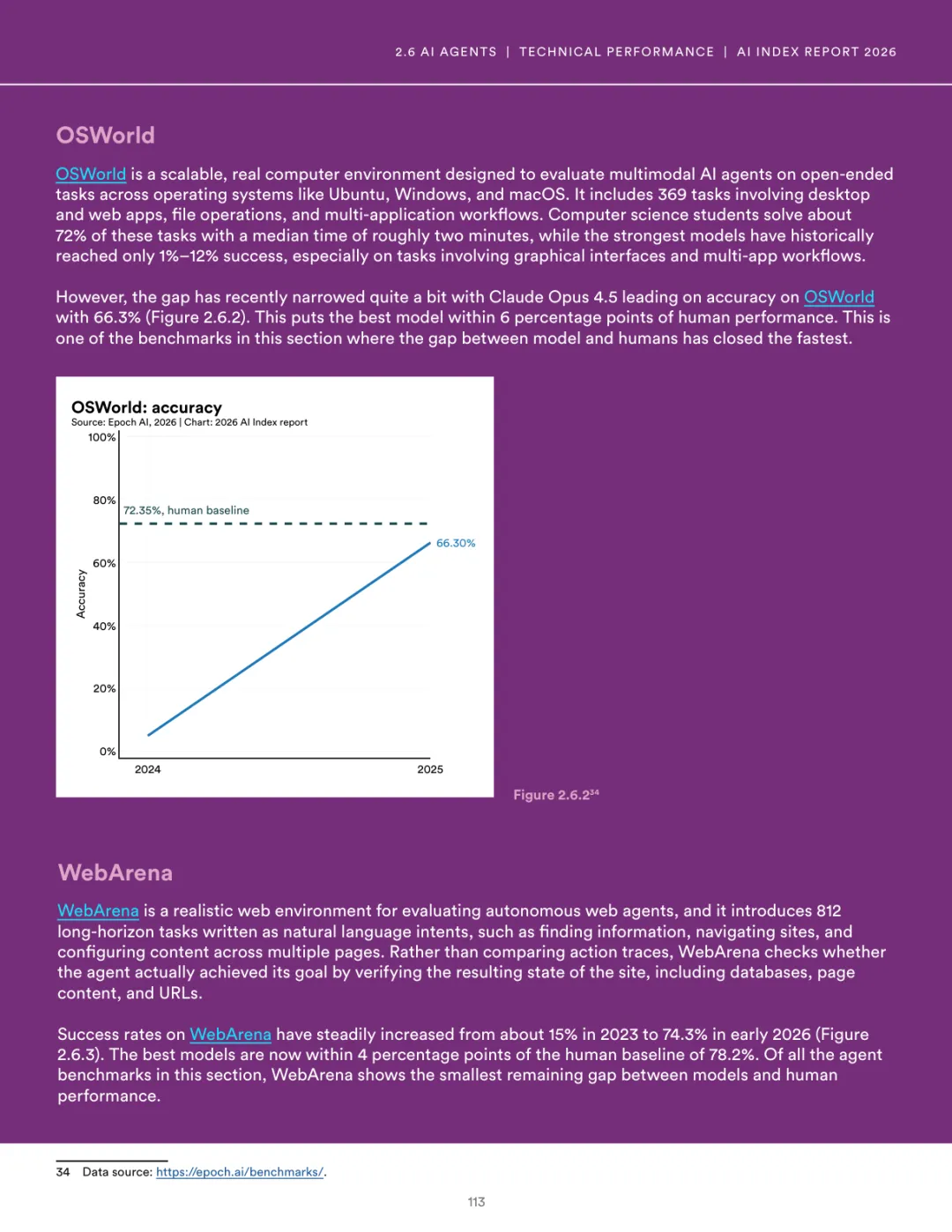 2.6 AI AGENTS | TECHNICAL PERFORMANCE | AI INDEX REPORT 2026

OSWorld

OSWorld is a scalable, real computer environment designed to evaluate multimodal AI agents on open-ended tasks across operating systems like Ubuntu, Windows, and macOS. It includes 369 tasks involving desktop and web apps, file operations, and multi-application workflows. Computer science students solve about 72% of these tasks with a median time of roughly two minutes, while the strongest models have historically reached only 1%–12% success, especially on tasks involving graphical interfaces and multi-app workflows.

However, the gap has recently narrowed quite a bit with Claude Opus 4.5 leading on accuracy on OSWorld with 66.3% (Figure 2.6.2). This puts the best model within 6 percentage points of human performance. This is one of the benchmarks in this section where the gap between model and humans has closed the fastest.

OSWorld: accuracy
Source: Epoch AI, 2026 | Chart: 2026 AI Index report

100%
80%
60%
40%
20%
0%
Accuracy
72.35%, human baseline
66.30%
2024
2025

Figure 2.6.2$^{34}$

WebArena

WebArena is a realistic web environment for evaluating autonomous web agents, and it introduces 812 long-horizon tasks written as natural language intents, such as finding information, navigating sites, and configuring content across multiple pages. Rather than comparing action traces, WebArena checks whether the agent actually achieved its goal by verifying the resulting state of the site, including databases, page content, and URLs.

Success rates on WebArena have steadily increased from about 15% in 2023 to 74.3% in early 2026 (Figure 2.6.3). The best models are now within 4 percentage points of the human baseline of 78.2%. Of all the agent benchmarks in this section, WebArena shows the smallest remaining gap between models and human performance.

34 Data source: https://epoch.ai/benchmarks/.

113